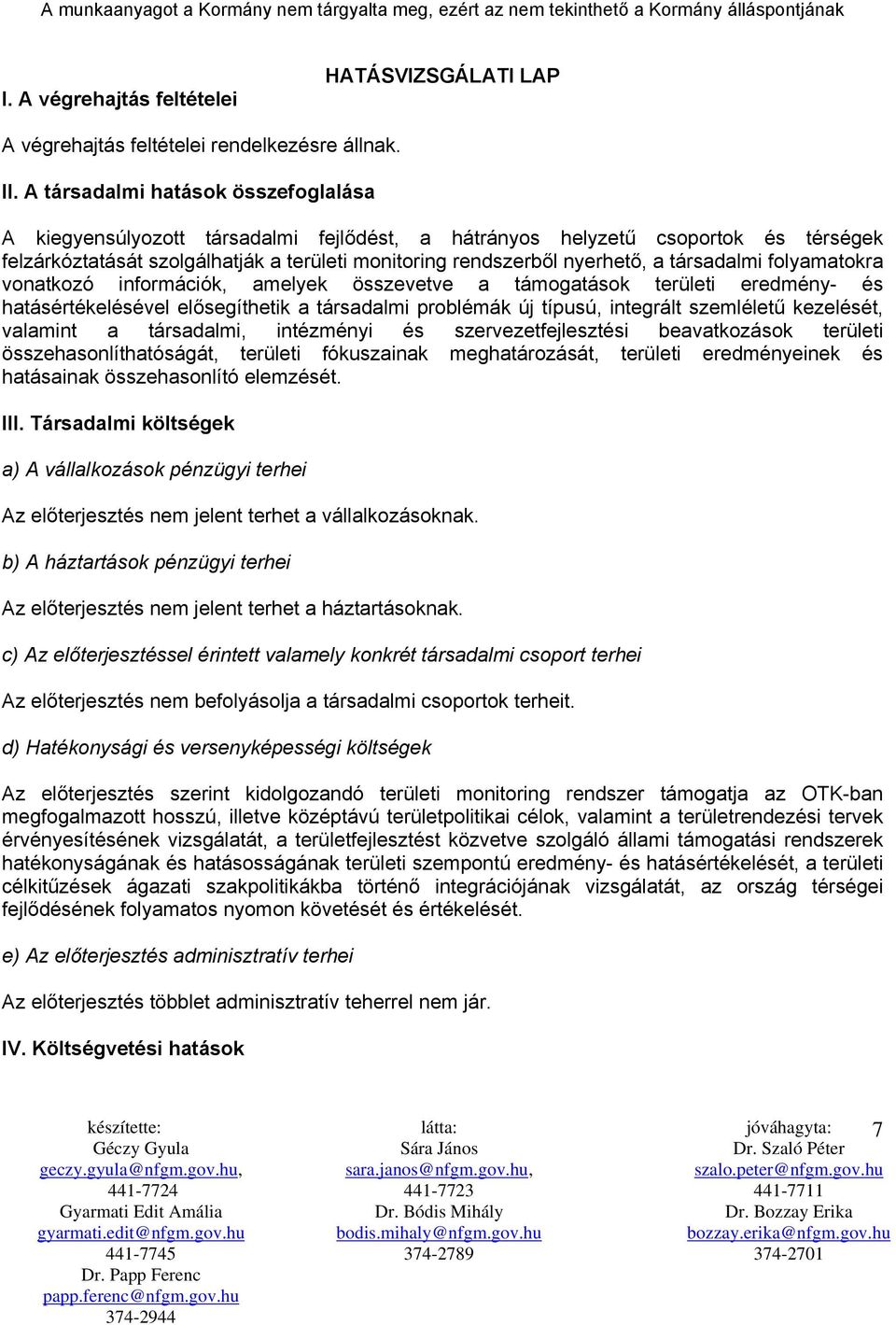 A munkaanyagot a Kormány nem tárgyalta meg, ezért az nem tekinthető a Kormány álláspontjának

HATÁSVIZSGÁLATI LAP

I. A végrehajtás feltételei

A végrehajtás feltételei rendelkezésre állnak.

II. A társadalmi hatások összefoglalása

A kiegyensúlyozott társadalmi fejlődést, a hátrányos helyzetű csoportok és térségek felzárkóztatását szolgálhatják a területi monitoring rendszerből nyerhető, a társadalmi folyamatokra vonatkozó információk, amelyek összevetve a támogatások területi eredmény- és hatásértékelésével elősegíthetik a társadalmi problémák új típusú, integrált szemléletű kezelését, valamint a társadalmi, intézményi és szervezetfejlesztési beavatkozások területi összehasonlíthatóságát, területi fókuszainak meghatározását, területi eredményeinek és hatásainak összehasonlító elemzését.

III. Társadalmi költségek

a) A vállalkozások pénzügyi terhei

Az előterjesztés nem jelent terhet a vállalkozásoknak.

b) A háztartások pénzügyi terhei

Az előterjesztés nem jelent terhet a háztartásoknak.

c) Az előterjesztéssel érintett valamely konkrét társadalmi csoport terhei

Az előterjesztés nem befolyásolja a társadalmi csoportok terheit.

d) Hatékonysági és versenyképességi költségek

Az előterjesztés szerint kidolgozandó területi monitoring rendszer támogatja az OTK-ban megfogalmazott hosszú, illetve középtávú területpolitikai célok, valamint a területrendezési tervek érvényesítésének vizsgálatát, a területfejlesztést közvetve szolgáló állami támogatási rendszerek hatékonyságának és hatásosságának területi szempontú eredmény- és hatásértékelését, a területi célkitűzések ágazati szakpolitikákba történő integrációjának vizsgálatát, az ország térségei fejlődésének folyamatos nyomon követését és értékelését.

e) Az előterjesztés adminisztratív terhei

Az előterjesztés többlet adminisztratív teherrel nem jár.

IV. Költségvetési hatások

készítette:
Géczy Gyula
geczy.gyula@nfgm.gov.hu,
441-7724
Gyarmati Edit Amália
gyarmati.edit@nfgm.gov.hu
441-7745
Dr. Papp Ferenc
papp.ferenc@nfgm.gov.hu
374-2944

látta:
Sára János
sara.janos@nfgm.gov.hu,
441-7723
Dr. Bódis Mihály
bodis.mihaly@nfgm.gov.hu
374-2789

jóváhagyta:
Dr. Szaló Péter
szalo.peter@nfgm.gov.hu
441-7711
Dr. Bozzay Erika
bozzay.erika@nfgm.gov.hu
374-2701

7